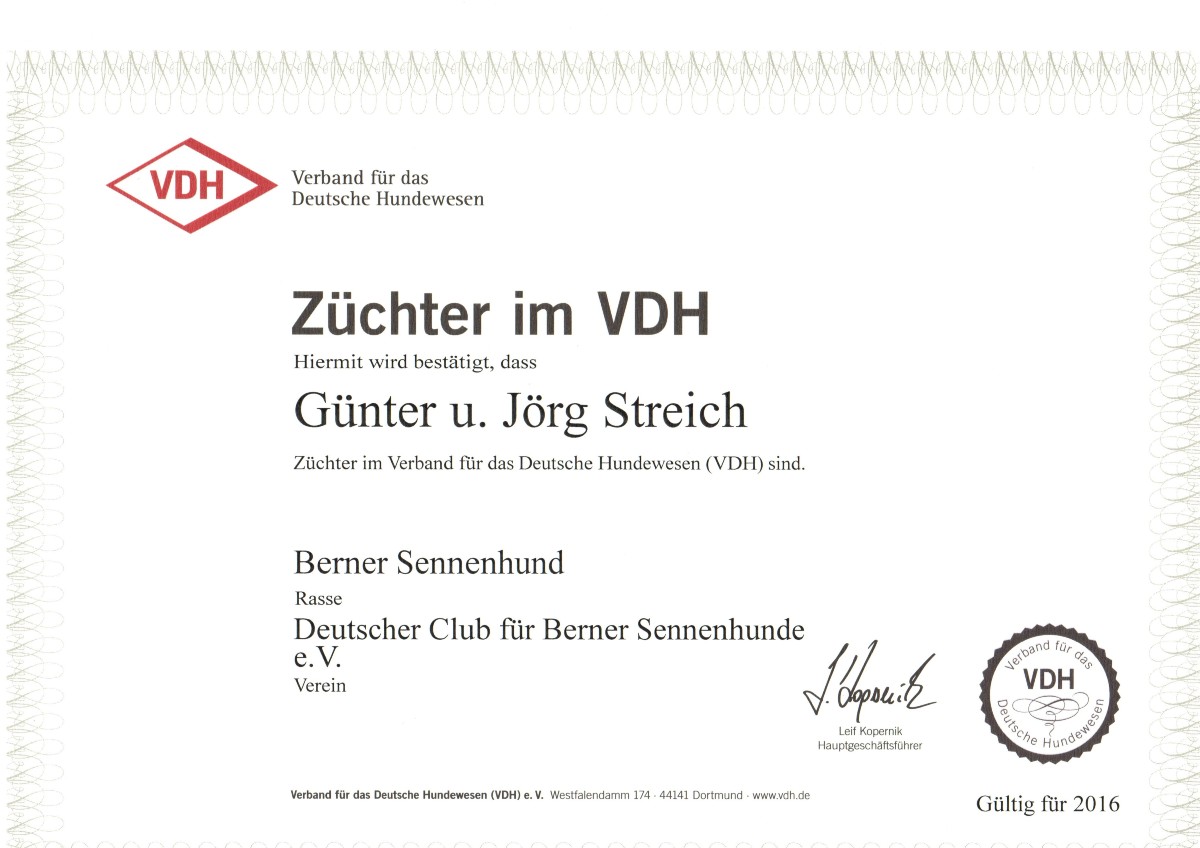 VDH

Verband für das
Deutsche Hundewesen

Züchter im VDH

Hiermit wird bestätigt, dass

Günter u. Jörg Streich

Züchter im Verband für das Deutsche Hundewesen (VDH) sind.

Berner Sennenhund

Rasse

Deutscher Club für Berner Sennenhunde e.V.

Verein

Leif Kopernik
Hauptgeschäftsführer

Verband für das
VDH
Deutsche Hundewesen

Verband für das Deutsche Hundewesen (VDH) e. V. Westfalendamm 174 · 44141 Dortmund · www.vdh.de

Gültig für 2016